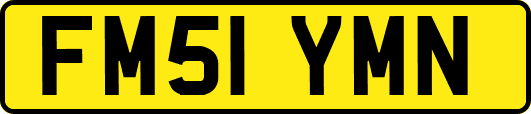 FM51 YMN